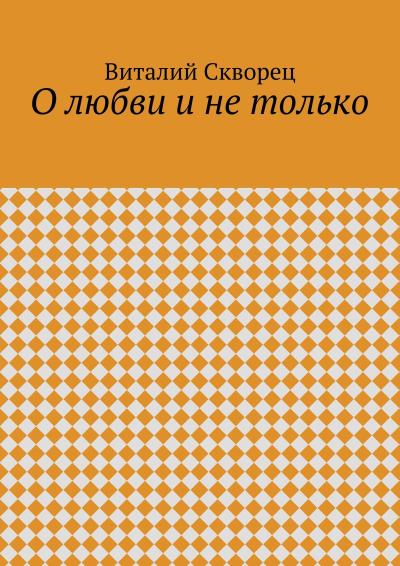 Виталий Скворец
О любви и не только